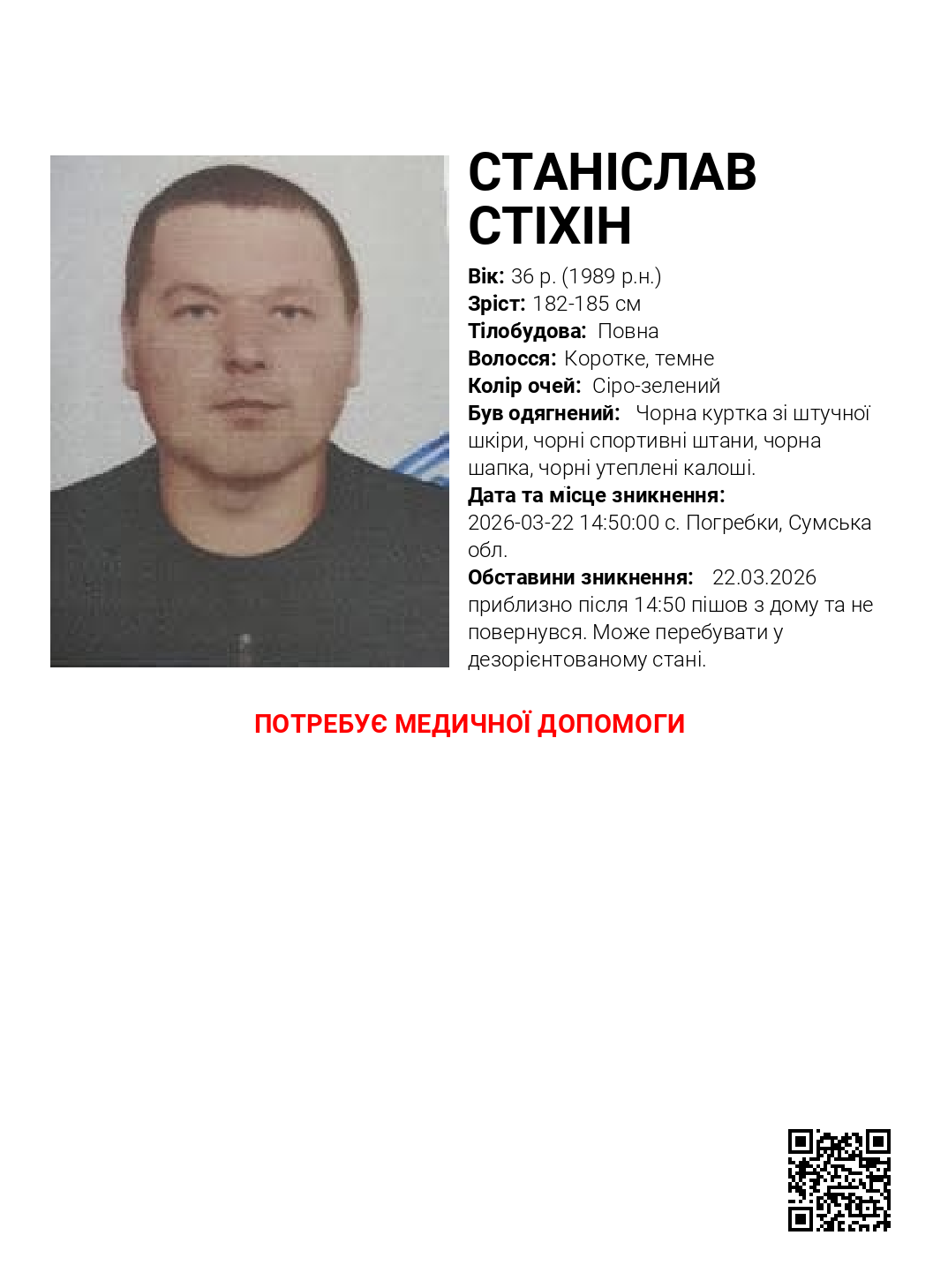 СТАНІСЛАВ СТІХІН

Вік: 36 р. (1989 р.н.)
Зріст: 182-185 см
Тілобудова: Повна
Волосся: Коротке, темне
Колір очей: Сіро-зелений
Був одягнений: Чорна куртка зі штучної шкіри, чорні спортивні штани, чорна шапка, чорні утеплені калоші.
Дата та місце зникнення: 2026-03-22 14:50:00 с. Погребки, Сумська обл.
Обставини зникнення: 22.03.2026 приблизно після 14:50 пішов з дому та не повернувся. Може перебувати у дезорієнтованому стані.

ПОТРЕБУЄ МЕДИЧНОЇ ДОПОМОГИ